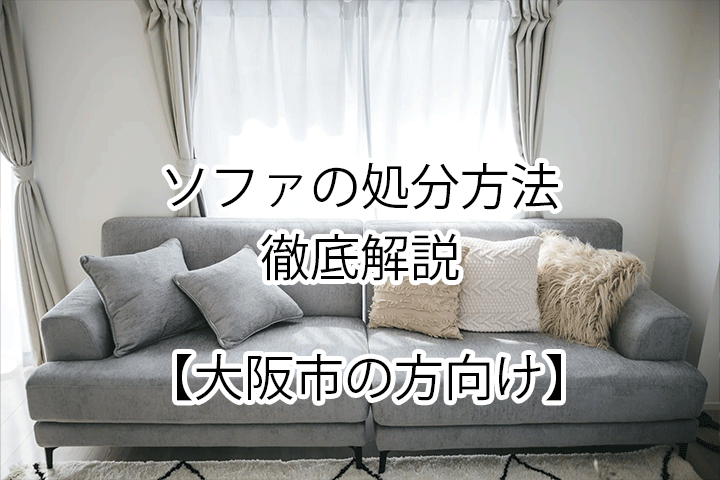 ソファの処分方法
徹底解説

【大阪市の方向け】